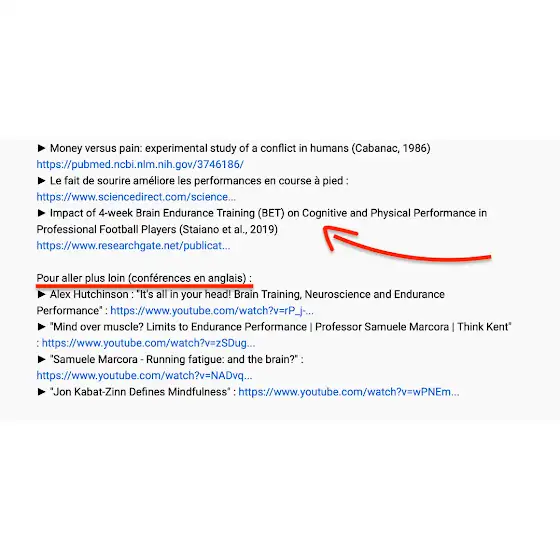 ► Money versus pain: experimental study of a conflict in humans (Cabanac, 1986)
https://pubmed.ncbi.nlm.nih.gov/3746186/
► Le fait de sourire améliore les performances en course à pied :
https://www.sciencedirect.com/science...
► Impact of 4-week Brain Endurance Training (BET) on Cognitive and Physical Performance in Professional Football Players (Staiano et al., 2019)
https://www.researchgate.net/publicat...

Pour aller plus loin (conférences en anglais) :
► Alex Hutchinson : "It's all in your head! Brain Training, Neuroscience and Endurance Performance" : https://www.youtube.com/watch?v=rP_j-...
► "Mind over muscle? Limits to Endurance Performance | Professor Samuele Marcora | Think Kent" : https://www.youtube.com/watch?v=zSDug...
► "Samuele Marcora - Running fatigue: and the brain?" :
https://www.youtube.com/watch?v=NADvq...
► "Jon Kabat-Zinn Defines Mindfulness" : https://www.youtube.com/watch?v=wPNEm...